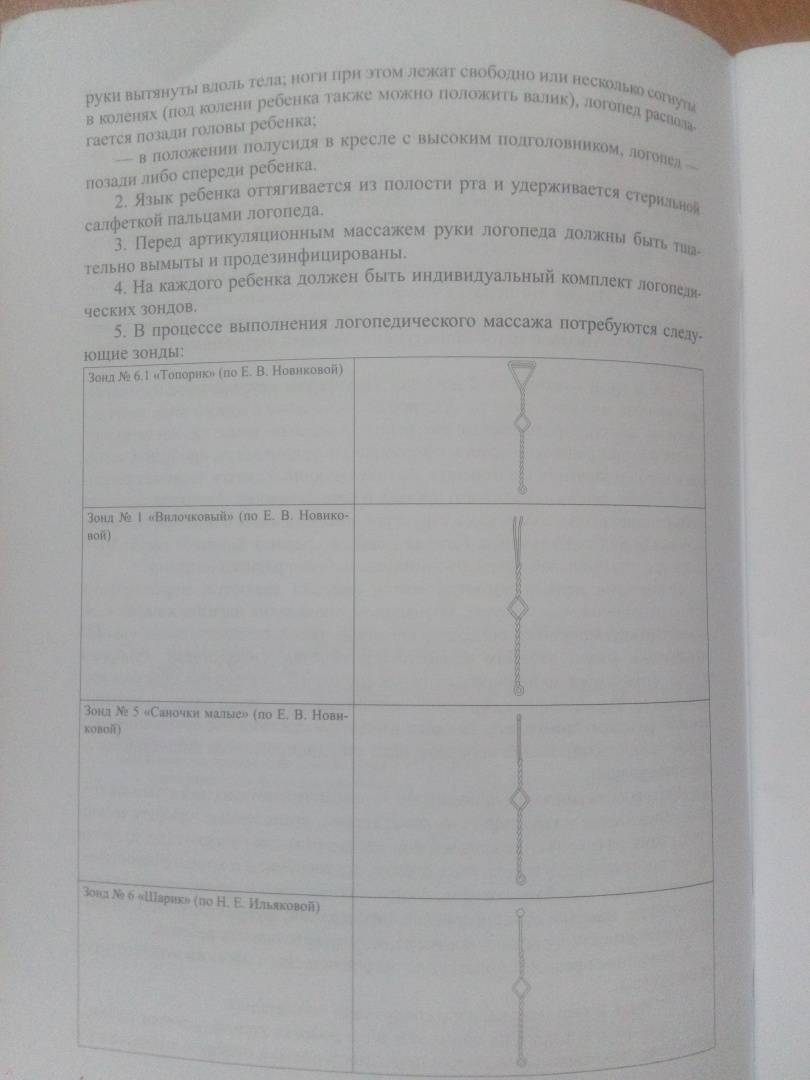 руки вытянуты вдоль тела; ноги при этом лежат свободно или несколько согнуты в коленях (под колени ребенка также можно положить валик), логопед располагается позади головы ребенка;

— в положении полусидя в кресле с высоким подголовником, логопед — позади либо спереди ребенка.

2. Язык ребенка оттягивается из полости рта и удерживается стерильной салфеткой пальцами логопеда.

3. Перед артикуляционным массажем руки логопеда должны быть тщательно вымыты и продезинфицированы.

4. На каждого ребенка должен быть индивидуальный комплект логопедических зондов.

5. В процессе выполнения логопедического массажа потребуются следующие зонды:

| | |
|---|---|
| Зонд № 6.1 «Топорик» (по Е. В. Новиковой) | |
| Зонд № 1 «Вилочковый» (по Е. В. Новиковой) | |
| Зонд № 5 «Саночки малые» (по Е. В. Новиковой) | |
| Зонд № 6 «Шарик» (по Н. Е. Ильяковой) | |